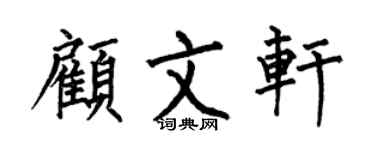 顧文軒
词典网